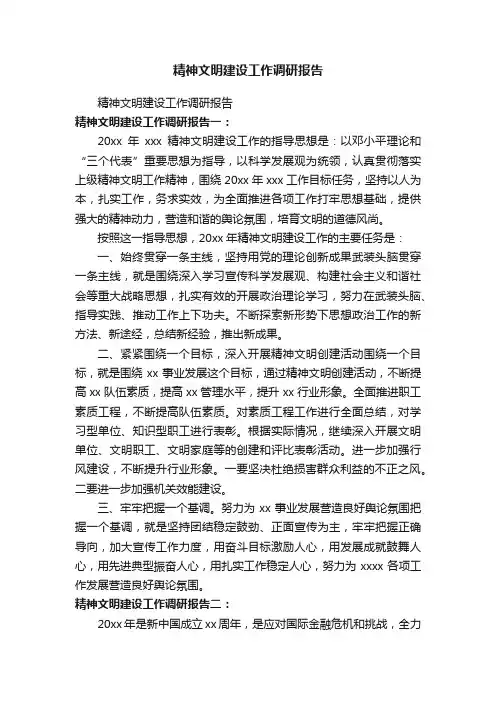 精神文明建设工作调研报告

精神文明建设工作调研报告

精神文明建设工作调研报告一：

20xx 年 xxx 精神文明建设工作的指导思想是：以邓小平理论和“三个代表”重要思想为指导，以科学发展观为统领，认真贯彻落实上级精神文明工作精神，围绕 20xx 年 xxx 工作目标任务，坚持以人为本，扎实工作，务求实效，为全面推进各项工作打牢思想基础，提供强大的精神动力，营造和谐的舆论氛围，培育文明的道德风尚。

按照这一指导思想，20xx 年精神文明建设工作的主要任务是：

一、始终贯穿一条主线，坚持用党的理论创新成果武装头脑贯穿一条主线，就是围绕深入学习宣传科学发展观、构建社会主义和谐社会等重大战略思想，扎实有效的开展政治理论学习，努力在武装头脑、指导实践、推动工作上下功夫。不断探索新形势下思想政治工作的新方法、新途经，总结新经验，推出新成果。

二、紧紧围绕一个目标，深入开展精神文明创建活动围绕一个目标，就是围绕 xx 事业发展这个目标，通过精神文明创建活动，不断提高 xx 队伍素质，提高 xx 管理水平，提升 xx 行业形象。全面推进职工素质工程，不断提高队伍素质。对素质工程工作进行全面总结，对学习型单位、知识型职工进行表彰。根据实际情况，继续深入开展文明单位、文明职工、文明家庭等的创建和评比表彰活动。进一步加强行风建设，不断提升行业形象。一要坚决杜绝损害群众利益的不正之风。二要进一步加强机关效能建设。

三、牢牢把握一个基调。努力为 xx 事业发展营造良好舆论氛围把握一个基调，就是坚持团结稳定鼓劲、正面宣传为主，牢牢把握正确导向，加大宣传工作力度，用奋斗目标激励人心，用发展成就鼓舞人心，用先进典型振奋人心，用扎实工作稳定人心，努力为 xxxx 各项工作发展营造良好舆论氛围。

精神文明建设工作调研报告二：

20xx 年是新中国成立 xx 周年，是应对国际金融危机和挑战，全力